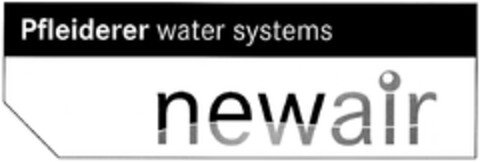 Pfleiderer water systems

newair